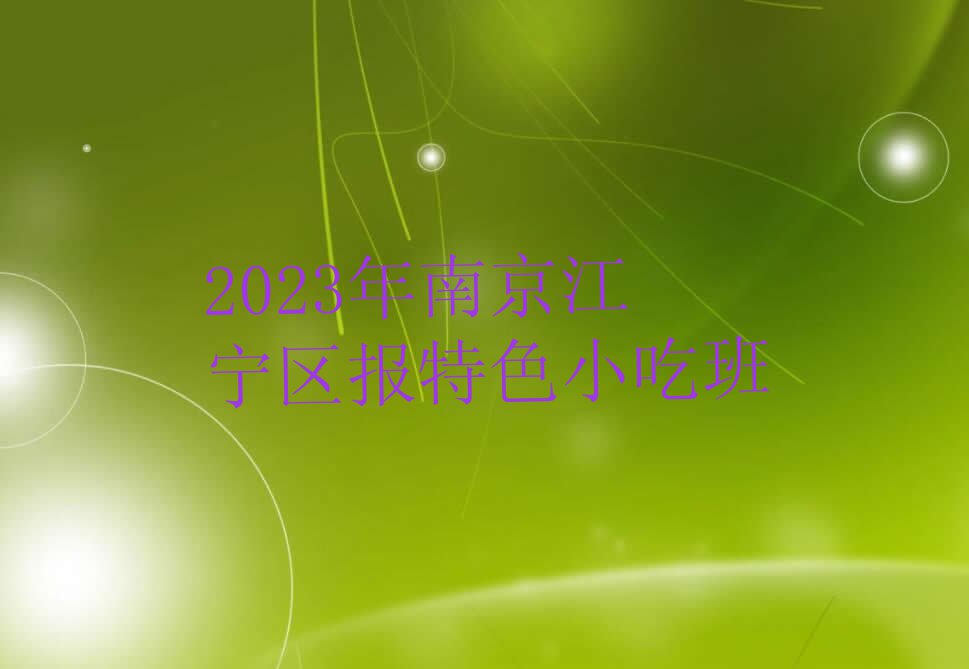 2023年南京江宁区报特色小吃班